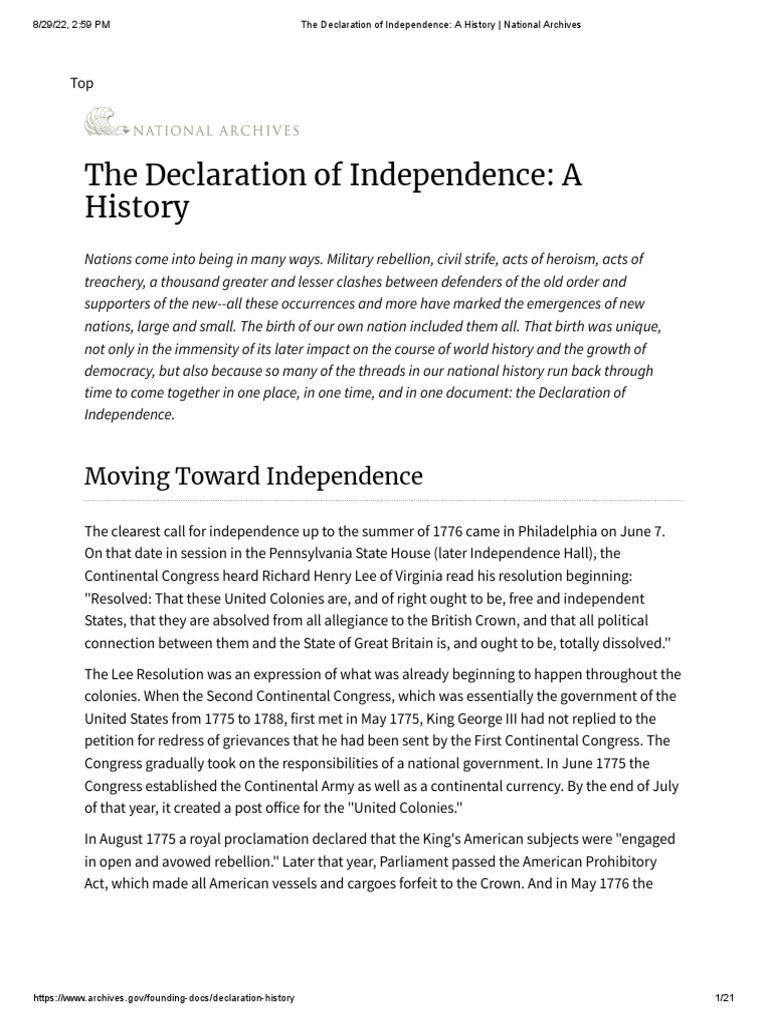 8/29/22, 2:59 PM The Declaration of Independence: A History | National Archives

Top

NATIONAL ARCHIVES

The Declaration of Independence: A History

Nations come into being in many ways. Military rebellion, civil strife, acts of heroism, acts of treachery, a thousand greater and lesser clashes between defenders of the old order and supporters of the new--all these occurrences and more have marked the emergences of new nations, large and small. The birth of our own nation included them all. That birth was unique, not only in the immensity of its later impact on the course of world history and the growth of democracy, but also because so many of the threads in our national history run back through time to come together in one place, in one time, and in one document: the Declaration of Independence.

Moving Toward Independence

The clearest call for independence up to the summer of 1776 came in Philadelphia on June 7. On that date in session in the Pennsylvania State House (later Independence Hall), the Continental Congress heard Richard Henry Lee of Virginia read his resolution beginning: "Resolved: That these United Colonies are, and of right ought to be, free and independent States, that they are absolved from all allegiance to the British Crown, and that all political connection between them and the State of Great Britain is, and ought to be, totally dissolved."

The Lee Resolution was an expression of what was already beginning to happen throughout the colonies. When the Second Continental Congress, which was essentially the government of the United States from 1775 to 1788, first met in May 1775, King George III had not replied to the petition for redress of grievances that he had been sent by the First Continental Congress. The Congress gradually took on the responsibilities of a national government. In June 1775 the Congress established the Continental Army as well as a continental currency. By the end of July of that year, it created a post office for the "United Colonies."

In August 1775 a royal proclamation declared that the King's American subjects were "engaged in open and avowed rebellion." Later that year, Parliament passed the American Prohibitory Act, which made all American vessels and cargoes forfeit to the Crown. And in May 1776 the

https://www.archives.gov/founding-docs/declaration-history 1/21